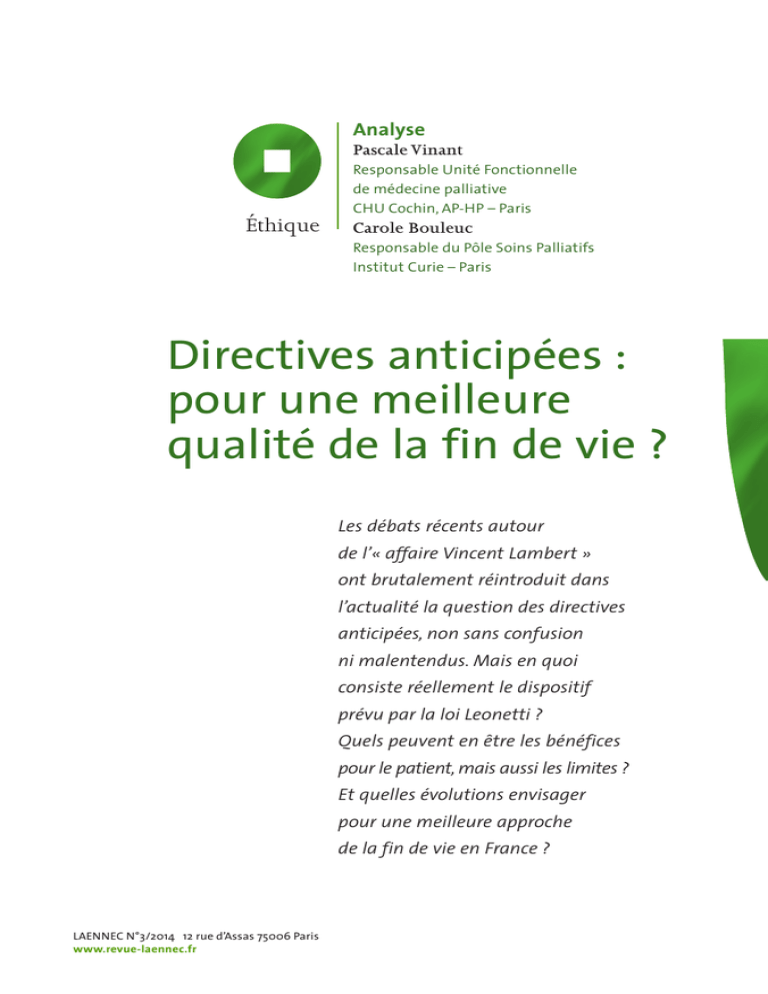 Éthique

Analyse
Pascale Vinant
Responsable Unité Fonctionnelle de médecine palliative
CHU Cochin, AP-HP – Paris
Carole Bouleuc
Responsable du Pôle Soins Palliatifs
Institut Curie – Paris

Directives anticipées : pour une meilleure qualité de la fin de vie ?

Les débats récents autour de l'« affaire Vincent Lambert » ont brutalement réintroduit dans l'actualité la question des directives anticipées, non sans confusion ni malentendus. Mais en quoi consiste réellement le dispositif prévu par la loi Leonetti ? Quels peuvent en être les bénéfices pour le patient, mais aussi les limites ? Et quelles évolutions envisager pour une meilleure approche de la fin de vie en France ?

LAENNEC N°3/2014 12 rue d'Assas 75006 Paris
www.revue-laennec.fr